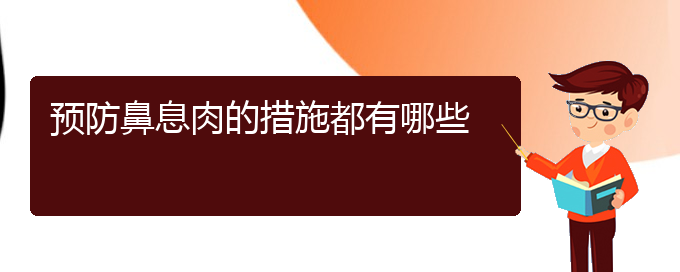 预防鼻息肉的措施都有哪些